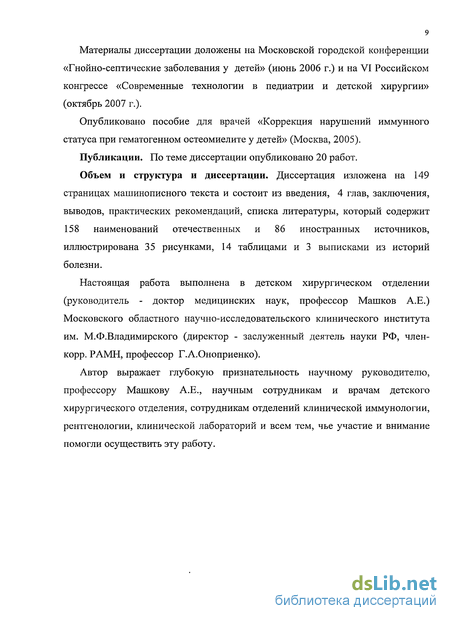 9

Материалы диссертации доложены на Московской городской конференции «Гнойно-септические заболевания у детей» (июнь 2006 г.) и на VI Российском конгрессе «Современные технологии в педиатрии и детской хирургии» (октябрь 2007 г.).

Опубликовано пособие для врачей «Коррекция нарушений иммунного статуса при гематогенном остеомиелите у детей» (Москва, 2005).

**Публикации.** По теме диссертации опубликовано 20 работ.

**Объем и структура и диссертации.** Диссертация изложена на 149 страницах машинописного текста и состоит из введения, 4 глав, заключения, выводов, практических рекомендаций, списка литературы, который содержит 158 наименований отечественных и 86 иностранных источников, иллюстрирована 35 рисунками, 14 таблицами и 3 выписками из историй болезни.

Настоящая работа выполнена в детском хирургическом отделении (руководитель - доктор медицинских наук, профессор Машков А.Е.) Московского областного научно-исследовательского клинического института им. М.Ф.Владимирского (директор - заслуженный деятель науки РФ, член-корр. РАМН, профессор Г.А.Оноприенко).

Автор выражает глубокую признательность научному руководителю, профессору Машкову А.Е., научным сотрудникам и врачам детского хирургического отделения, сотрудникам отделений клинической иммунологии, рентгенологии, клинической лабораторий и всем тем, чье участие и внимание помогли осуществить эту работу.

dsLib.net
библиотека диссертаций